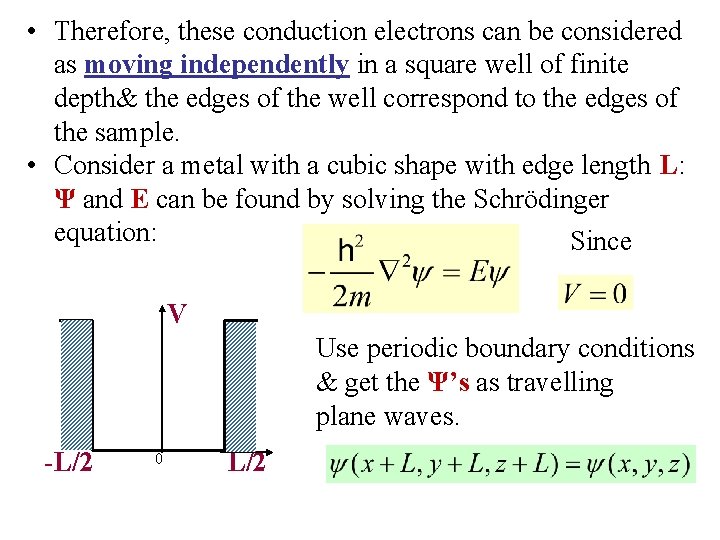 • Therefore, these conduction electrons can be considered as moving independently in a square well of finite depth& the edges of the well correspond to the edges of the sample.

• Consider a metal with a cubic shape with edge length L: Ψ and E can be found by solving the Schrödinger equation:

$-\frac{h^2}{2m}\nabla^2\psi = E\psi$

Since

$V = 0$

V

-L/2

0

L/2

Use periodic boundary conditions & get the Ψ's as travelling plane waves.

$\psi(x+L, y+L, z+L) = \psi(x, y, z)$